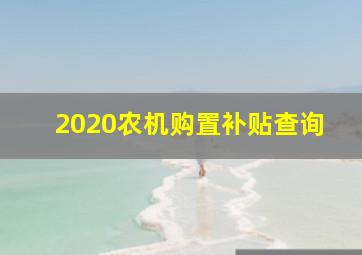 2020农机购置补贴查询